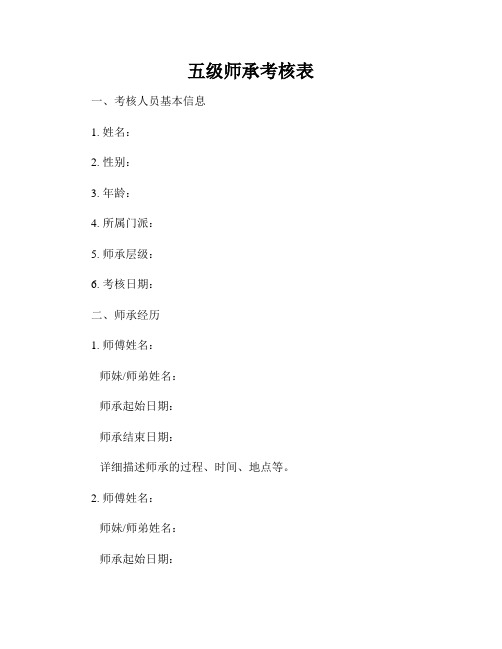 五级师承考核表

一、考核人员基本信息

1. 姓名：

2. 性别：

3. 年龄：

4. 所属门派：

5. 师承层级：

6. 考核日期：

二、师承经历

1. 师傅姓名：

师妹/师弟姓名：

师承起始日期：

师承结束日期：

详细描述师承的过程、时间、地点等。

2. 师傅姓名：

师妹/师弟姓名：

师承起始日期：